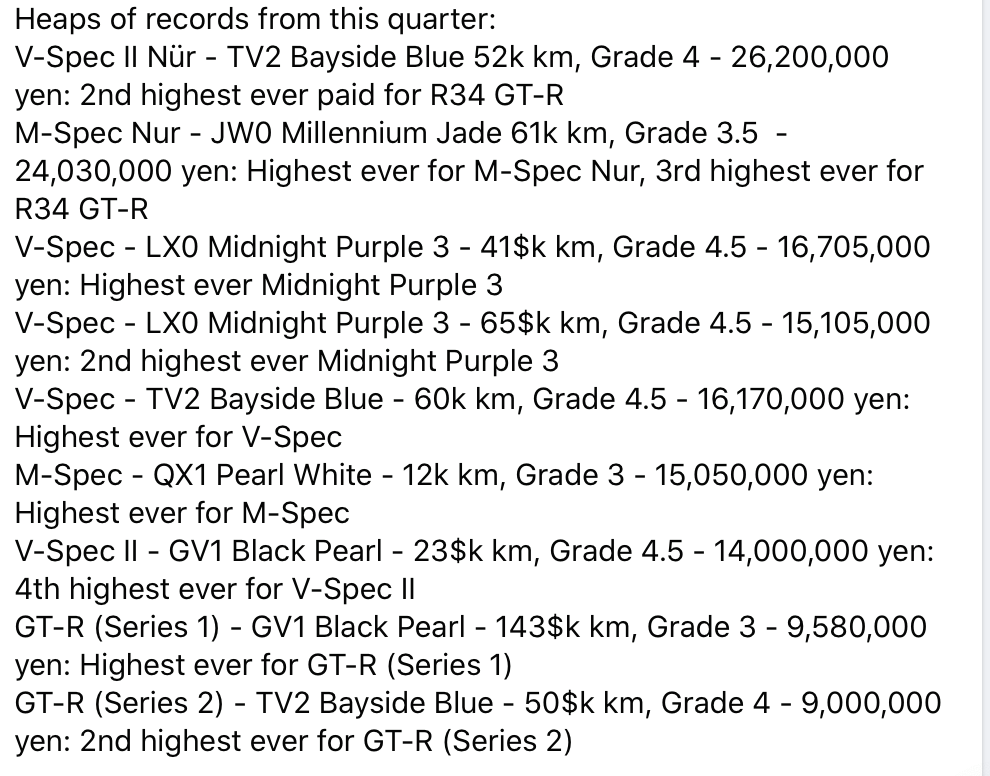 Heaps of records from this quarter:
V-Spec II Nür - TV2 Bayside Blue 52k km, Grade 4 - 26,200,000 yen: 2nd highest ever paid for R34 GT-R
M-Spec Nur - JW0 Millennium Jade 61k km, Grade 3.5 - 24,030,000 yen: Highest ever for M-Spec Nur, 3rd highest ever for R34 GT-R
V-Spec - LX0 Midnight Purple 3 - 41\$k km, Grade 4.5 - 16,705,000 yen: Highest ever Midnight Purple 3
V-Spec - LX0 Midnight Purple 3 - 65\$k km, Grade 4.5 - 15,105,000 yen: 2nd highest ever Midnight Purple 3
V-Spec - TV2 Bayside Blue - 60k km, Grade 4.5 - 16,170,000 yen: Highest ever for V-Spec
M-Spec - QX1 Pearl White - 12k km, Grade 3 - 15,050,000 yen: Highest ever for M-Spec
V-Spec II - GV1 Black Pearl - 23\$k km, Grade 4.5 - 14,000,000 yen: 4th highest ever for V-Spec II
GT-R (Series 1) - GV1 Black Pearl - 143\$k km, Grade 3 - 9,580,000 yen: Highest ever for GT-R (Series 1)
GT-R (Series 2) - TV2 Bayside Blue - 50\$k km, Grade 4 - 9,000,000 yen: 2nd highest ever for GT-R (Series 2)